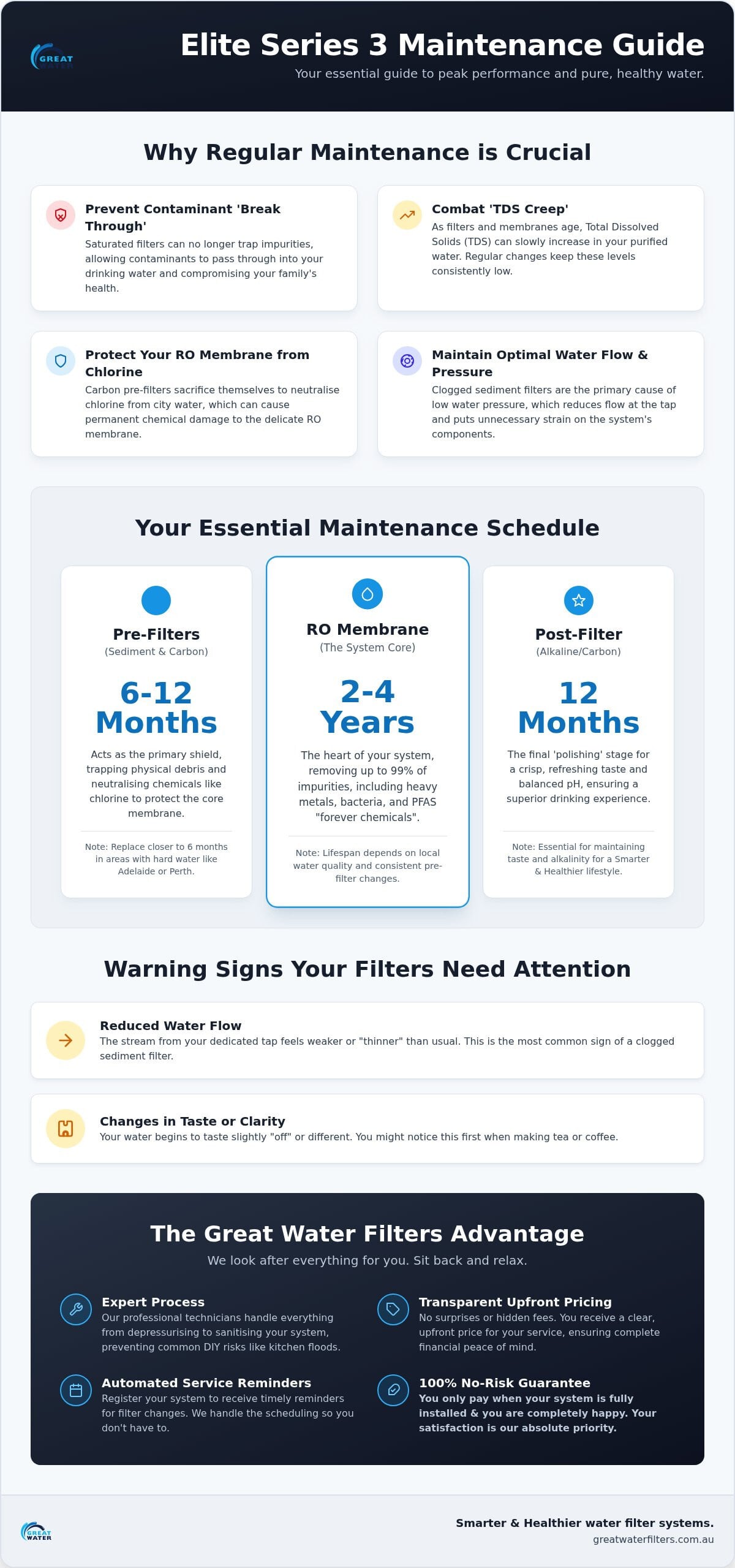 GREAT WATER

Elite Series 3 Maintenance Guide

Your essential guide to peak performance and pure, healthy water.

Why Regular Maintenance is Crucial

Prevent Contaminant 'Break Through'
Saturated filters can no longer trap impurities, allowing contaminants to pass through into your drinking water and compromising your family's health.

Combat 'TDS Creep'
As filters and membranes age, Total Dissolved Solids (TDS) can slowly increase in your purified water. Regular changes keep these levels consistently low.

Protect Your RO Membrane from Chlorine
Carbon pre-filters sacrifice themselves to neutralise chlorine from city water, which can cause permanent chemical damage to the delicate RO membrane.

Maintain Optimal Water Flow & Pressure
Clogged sediment filters are the primary cause of low water pressure, which reduces flow at the tap and puts unnecessary strain on the system's components.

Your Essential Maintenance Schedule

Pre-Filters
(Sediment & Carbon)
6-12 Months
Acts as the primary shield, trapping physical debris and neutralising chemicals like chlorine to protect the core membrane.
Note: Replace closer to 6 months in areas with hard water like Adelaide or Perth.

RO Membrane
(The System Core)
2-4 Years
The heart of your system, removing up to 99% of impurities, including heavy metals, bacteria, and PFAS "forever chemicals".
Note: Lifespan depends on local water quality and consistent pre-filter changes.

Post-Filter
(Alkaline/Carbon)
12 Months
The final 'polishing' stage for a crisp, refreshing taste and balanced pH, ensuring a superior drinking experience.
Note: Essential for maintaining taste and alkalinity for a Smarter & Healthier lifestyle.

Warning Signs Your Filters Need Attention

Reduced Water Flow
The stream from your dedicated tap feels weaker or "thinner" than usual. This is the most common sign of a clogged sediment filter.

Changes in Taste or Clarity
Your water begins to taste slightly "off" or different. You might notice this first when making tea or coffee.

The Great Water Filters Advantage

We look after everything for you. Sit back and relax.

Expert Process
Our professional technicians handle everything from depressurising to sanitising your system, preventing common DIY risks like kitchen floods.

Transparent Upfront Pricing
No surprises or hidden fees. You receive a clear, upfront price for your service, ensuring complete financial peace of mind.

Automated Service Reminders
Register your system to receive timely reminders for filter changes. We handle the scheduling so you don't have to.

100% No-Risk Guarantee
You only pay when your system is fully installed & you are completely happy. Your satisfaction is our absolute priority.

GREAT WATER

Smarter & Healthier water filter systems.
greatwaterfilters.com.au